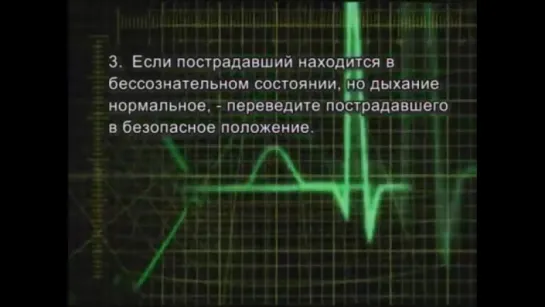 3. Если пострадавший находится в бессознательном состоянии, но дыхание нормальное, - переведите пострадавшего в безопасное положение.